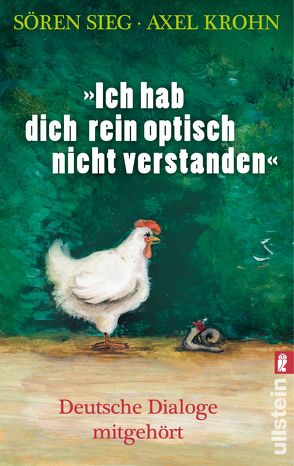 SÖREN SIEG · AXEL KROHN

»Ich hab dich rein optisch nicht verstanden«

Deutsche Dialoge mitgehört

ullstein